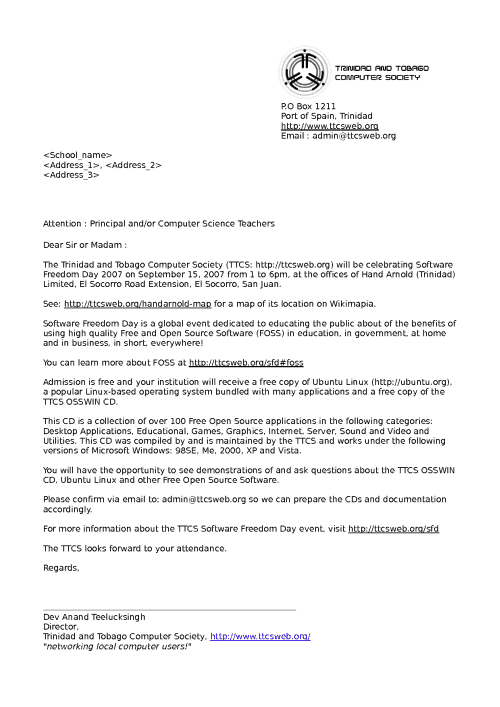 TRINIDAD AND TOBAGO COMPUTER SOCIETY

P.O Box 1211
Port of Spain, Trinidad
http://www.ttcsweb.org
Email : admin@ttcsweb.org

<School_name>
<Address_1>, <Address_2>
<Address_3>

Attention : Principal and/or Computer Science Teachers

Dear Sir or Madam :

The Trinidad and Tobago Computer Society (TTCS: http://ttcsweb.org) will be celebrating Software Freedom Day 2007 on September 15, 2007 from 1 to 6pm, at the offices of Hand Arnold (Trinidad) Limited, El Socorro Road Extension, El Socorro, San Juan.

See: http://ttcsweb.org/handarnold-map for a map of its location on Wikimapia.

Software Freedom Day is a global event dedicated to educating the public about of the benefits of using high quality Free and Open Source Software (FOSS) in education, in government, at home and in business, in short, everywhere!

You can learn more about FOSS at http://ttcsweb.org/sfd#foss

Admission is free and your institution will receive a free copy of Ubuntu Linux (http://ubuntu.org), a popular Linux-based operating system bundled with many applications and a free copy of the TTCS OSSWIN CD.

This CD is a collection of over 100 Free Open Source applications in the following categories: Desktop Applications, Educational, Games, Graphics, Internet, Server, Sound and Video and Utilities. This CD was compiled by and is maintained by the TTCS and works under the following versions of Microsoft Windows: 98SE, Me, 2000, XP and Vista.

You will have the opportunity to see demonstrations of and ask questions about the TTCS OSSWIN CD, Ubuntu Linux and other Free Open Source Software.

Please confirm via email to: admin@ttcsweb.org so we can prepare the CDs and documentation accordingly.

For more information about the TTCS Software Freedom Day event, visit http://ttcsweb.org/sfd

The TTCS looks forward to your attendance.

Regards,

Dev Anand Teelucksingh
Director,
Trinidad and Tobago Computer Society, http://www.ttcsweb.org/
"networking local computer users!"